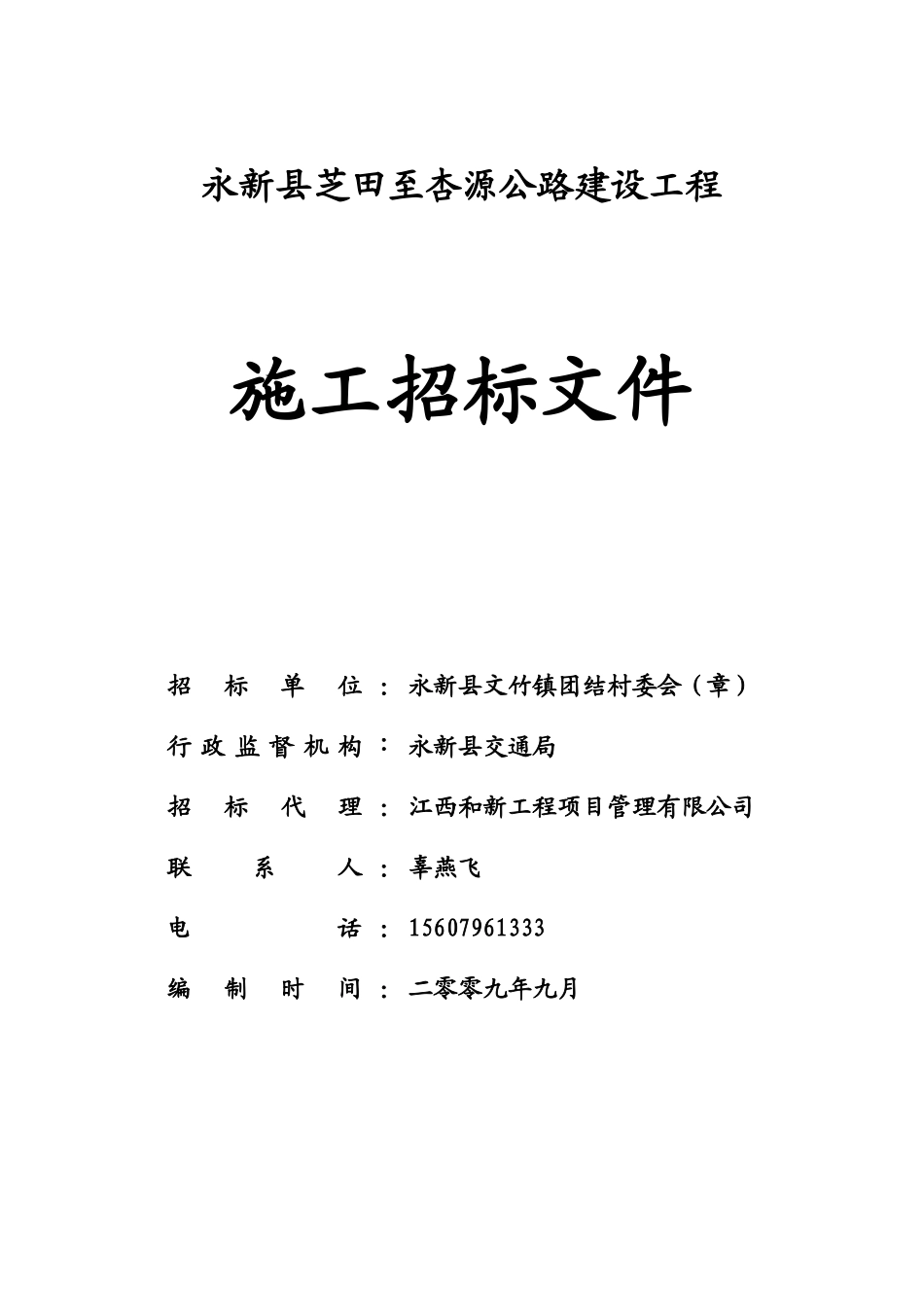 永新县芝田至杏源公路建设工程

施工招标文件

招标单位：永新县文竹镇团结村委会（章）

行政监督机构：永新县交通局

招标代理：江西和新工程项目管理有限公司

联系人：辜燕飞

电话：15607961333

编制时间：二零零九年九月